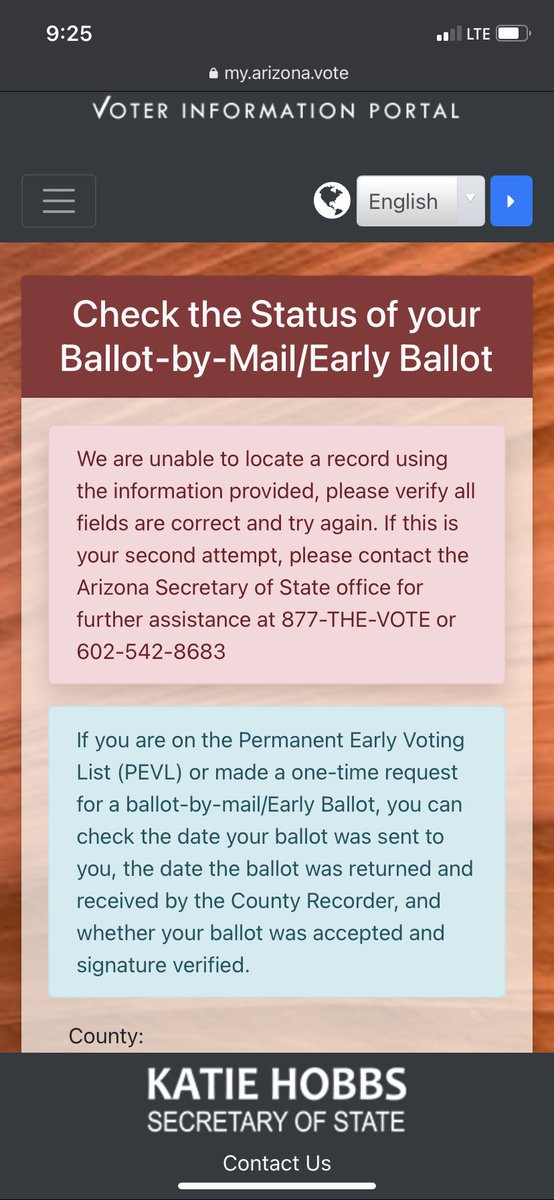 9:25

LTE

my.arizona.vote

VOTER INFORMATION PORTAL

English

Check the Status of your Ballot-by-Mail/Early Ballot

We are unable to locate a record using the information provided, please verify all fields are correct and try again. If this is your second attempt, please contact the Arizona Secretary of State office for further assistance at 877-THE-VOTE or 602-542-8683

If you are on the Permanent Early Voting List (PEVL) or made a one-time request for a ballot-by-mail/Early Ballot, you can check the date your ballot was sent to you, the date the ballot was returned and received by the County Recorder, and whether your ballot was accepted and signature verified.

County:

KATIE HOBBS
SECRETARY OF STATE

Contact Us